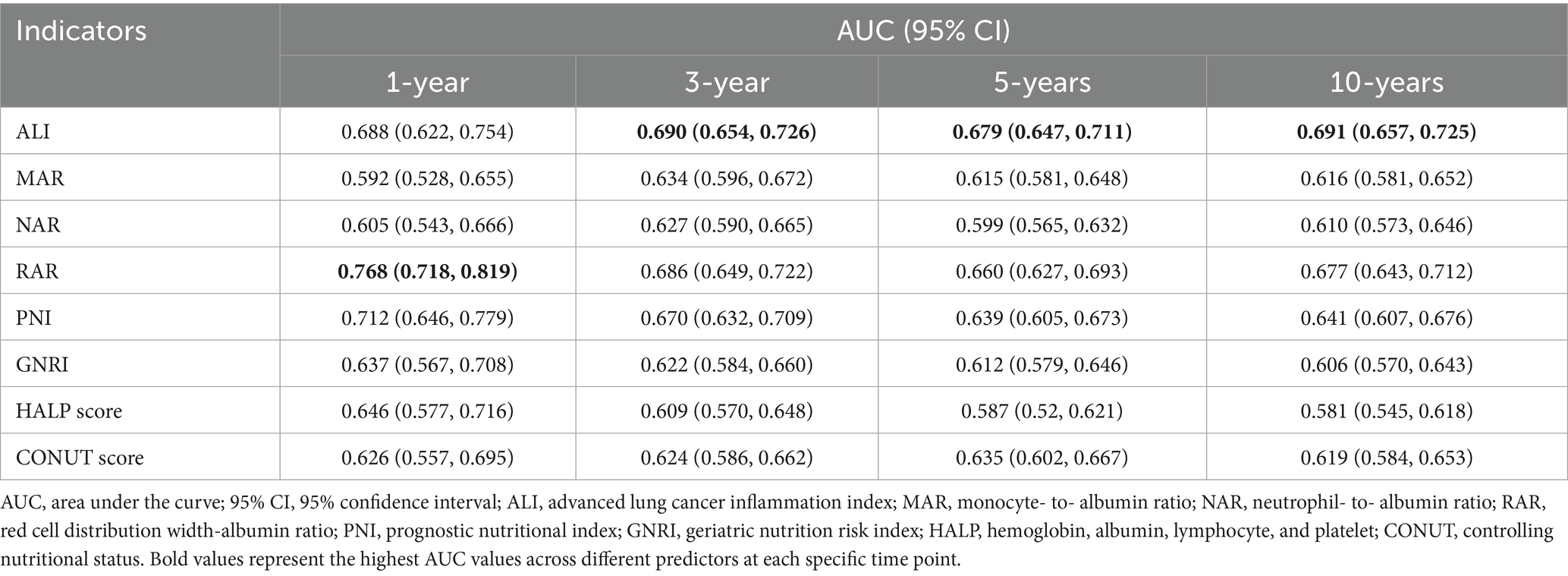 | Indicators | AUC (95% CI) | | | |
|---|---|---|---|---|
| | 1-year | 3-year | 5-years | 10-years |
| ALI | 0.688 (0.622, 0.754) | **0.690 (0.654, 0.726)** | **0.679 (0.647, 0.711)** | **0.691 (0.657, 0.725)** |
| MAR | 0.592 (0.528, 0.655) | 0.634 (0.596, 0.672) | 0.615 (0.581, 0.648) | 0.616 (0.581, 0.652) |
| NAR | 0.605 (0.543, 0.666) | 0.627 (0.590, 0.665) | 0.599 (0.565, 0.632) | 0.610 (0.573, 0.646) |
| RAR | **0.768 (0.718, 0.819)** | 0.686 (0.649, 0.722) | 0.660 (0.627, 0.693) | 0.677 (0.643, 0.712) |
| PNI | 0.712 (0.646, 0.779) | 0.670 (0.632, 0.709) | 0.639 (0.605, 0.673) | 0.641 (0.607, 0.676) |
| GNRI | 0.637 (0.567, 0.708) | 0.622 (0.584, 0.660) | 0.612 (0.579, 0.646) | 0.606 (0.570, 0.643) |
| HALP score | 0.646 (0.577, 0.716) | 0.609 (0.570, 0.648) | 0.587 (0.52, 0.621) | 0.581 (0.545, 0.618) |
| CONUT score | 0.626 (0.557, 0.695) | 0.624 (0.586, 0.662) | 0.635 (0.602, 0.667) | 0.619 (0.584, 0.653) |

AUC, area under the curve; 95% CI, 95% confidence interval; ALI, advanced lung cancer inflammation index; MAR, monocyte- to- albumin ratio; NAR, neutrophil- to- albumin ratio; RAR, red cell distribution width-albumin ratio; PNI, prognostic nutritional index; GNRI, geriatric nutrition risk index; HALP, hemoglobin, albumin, lymphocyte, and platelet; CONUT, controlling nutritional status. Bold values represent the highest AUC values across different predictors at each specific time point.